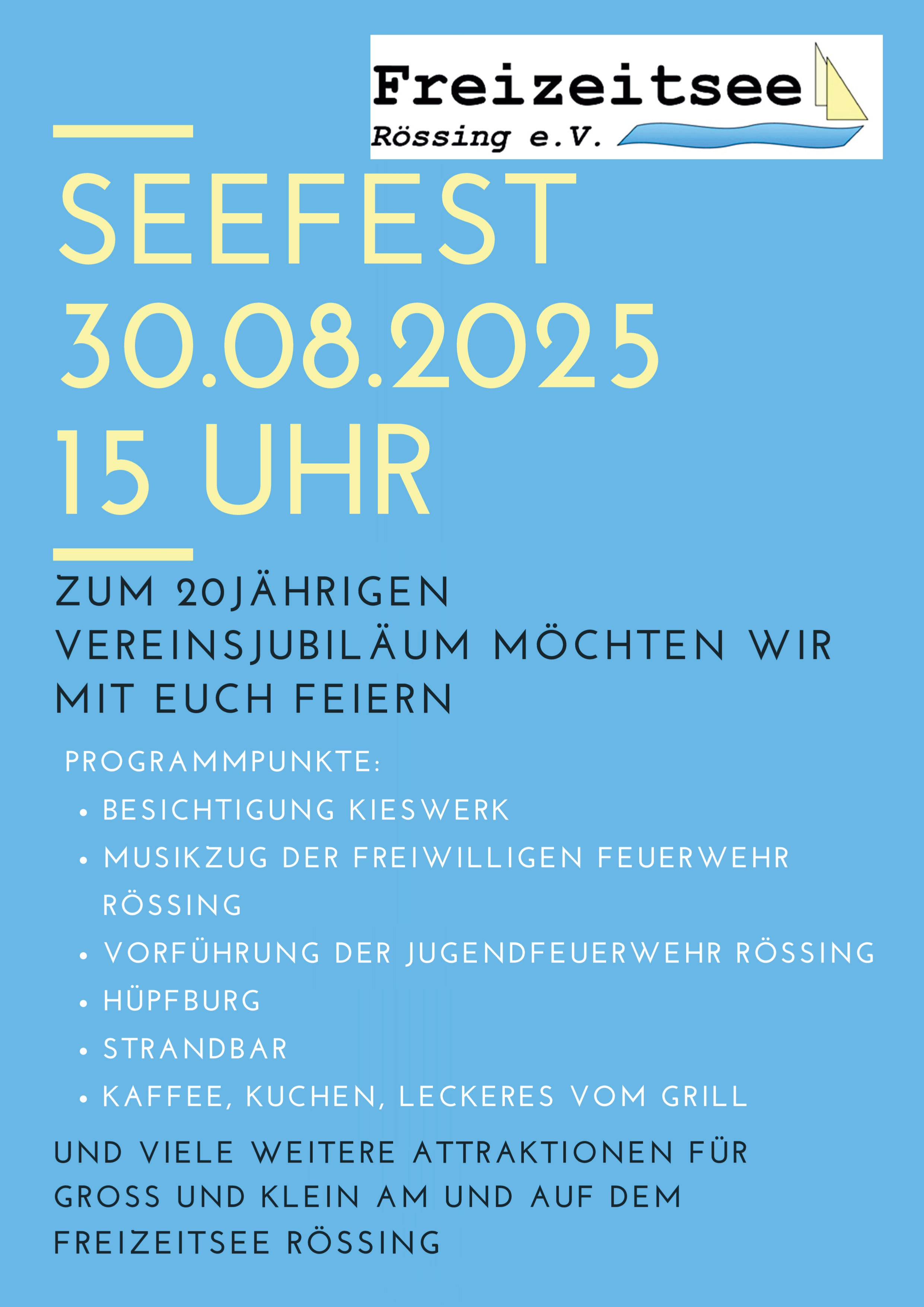 Freizeitsee
Rössing e.V.

SEEFEST
30.08.2025
15 UHR

ZUM 20JÄHRIGEN VEREINSJUBILÄUM MÖCHTEN WIR MIT EUCH FEIERN

PROGRAMMPUNKTE:
• BESICHTIGUNG KIESWERK
• MUSIKZUG DER FREIWILLIGEN FEUERWEHR RÖSSING
• VORFÜHRUNG DER JUGENDFEUERWEHR RÖSSING
• HÜPFBURG
• STRANDBAR
• KAFFEE, KUCHEN, LECKERES VOM GRILL

UND VIELE WEITERE ATTRAKTIONEN FÜR GROSS UND KLEIN AM UND AUF DEM FREIZEITSEE RÖSSING